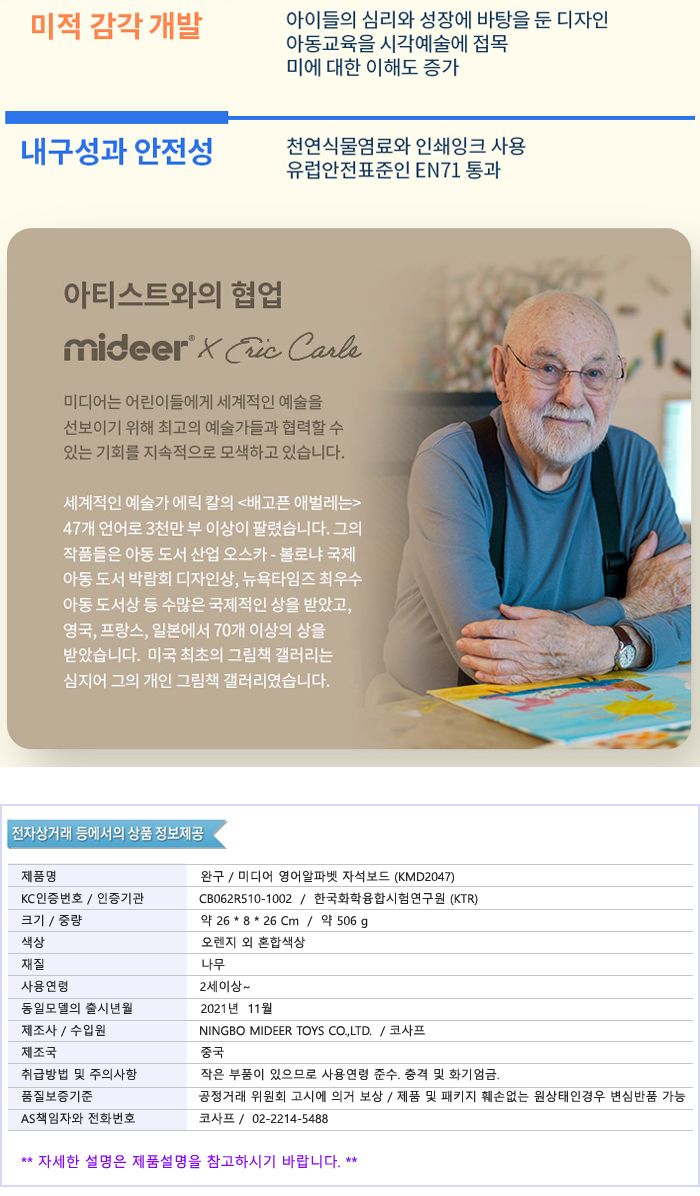 미적 감각 개발

아이들의 심리와 성장에 바탕을 둔 디자인
아동교육을 시각예술에 접목
미에 대한 이해도 증가

내구성과 안전성

천연식물염료와 인쇄잉크 사용
유럽안전표준인 EN71 통과

아티스트와의 협업

mideer® X Eric Carle

미디어는 어린이들에게 세계적인 예술을 선보이기 위해 최고의 예술가들과 협력할 수 있는 기회를 지속적으로 모색하고 있습니다.

세계적인 예술가 에릭 칼의 <배고픈 애벌레는> 47개 언어로 3천만 부 이상이 팔렸습니다. 그의 작품들은 아동 도서 산업 오스카 - 볼로냐 국제 아동 도서 박람회 디자인상, 뉴욕타임즈 최우수 아동 도서상 등 수많은 국제적인 상을 받았고, 영국, 프랑스, 일본에서 70개 이상의 상을 받았습니다. 미국 최초의 그림책 갤러리는 심지어 그의 개인 그림책 갤러리였습니다.

전자상거래 등에서의 상품 정보제공

| 제품명 | 완구 / 미디어 영어알파벳 자석보드 (KMD2047) |
|---|---|
| KC인증번호 / 인증기관 | CB062R510-1002 / 한국화학융합시험연구원 (KTR) |
| 크기 / 중량 | 약 26 * 8 * 26 Cm / 약 506 g |
| 색상 | 오렌지 외 혼합색상 |
| 재질 | 나무 |
| 사용연령 | 2세이상~ |
| 동일모델의 출시년월 | 2021년 11월 |
| 제조사 / 수입원 | NINGBO MIDEER TOYS CO.,LTD. / 코사프 |
| 제조국 | 중국 |
| 취급방법 및 주의사항 | 작은 부품이 있으므로 사용연령 준수. 충격 및 화기엄금. |
| 품질보증기준 | 공정거래 위원회 고시에 의거 보상 / 제품 및 패키지 훼손없는 원상태인경우 변심반품 가능 |
| AS책임자와 전화번호 | 코사프 / 02-2214-5488 |

** 자세한 설명은 제품설명을 참고하시기 바랍니다. **